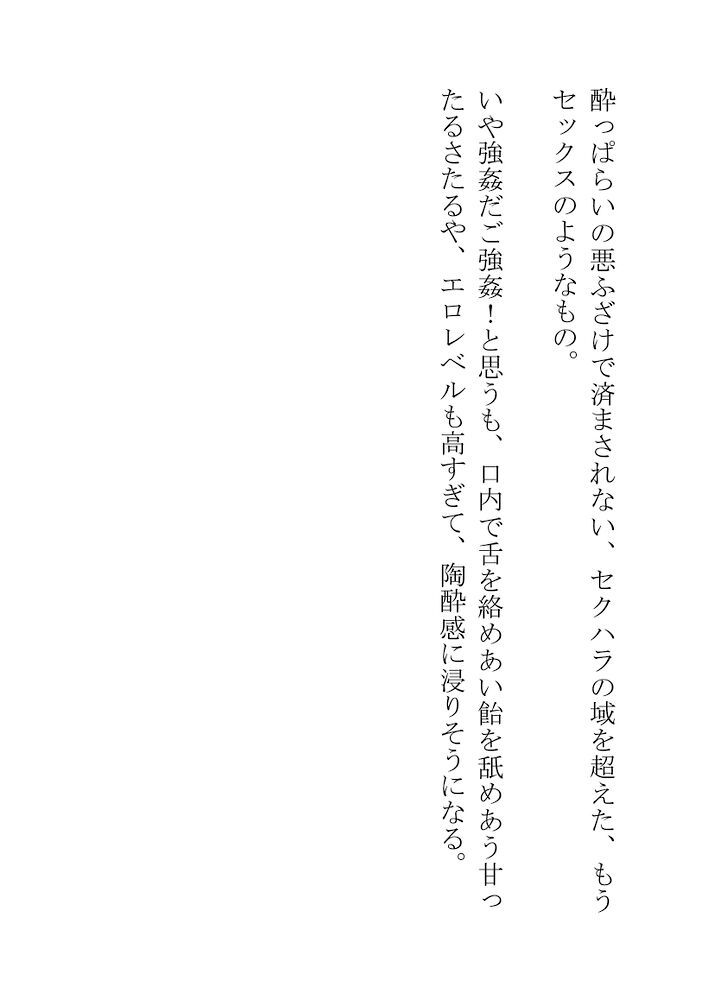 酔っぱらいの悪ふざけで済まされない、セクハラの域を超えた、もうセックスのようなもの。

いや強姦だご強姦!と思うも、口内で舌を絡めあい飴を舐めあう甘ったるさたるや、エロレベルも高すぎて、陶酔感に浸りそうになる。